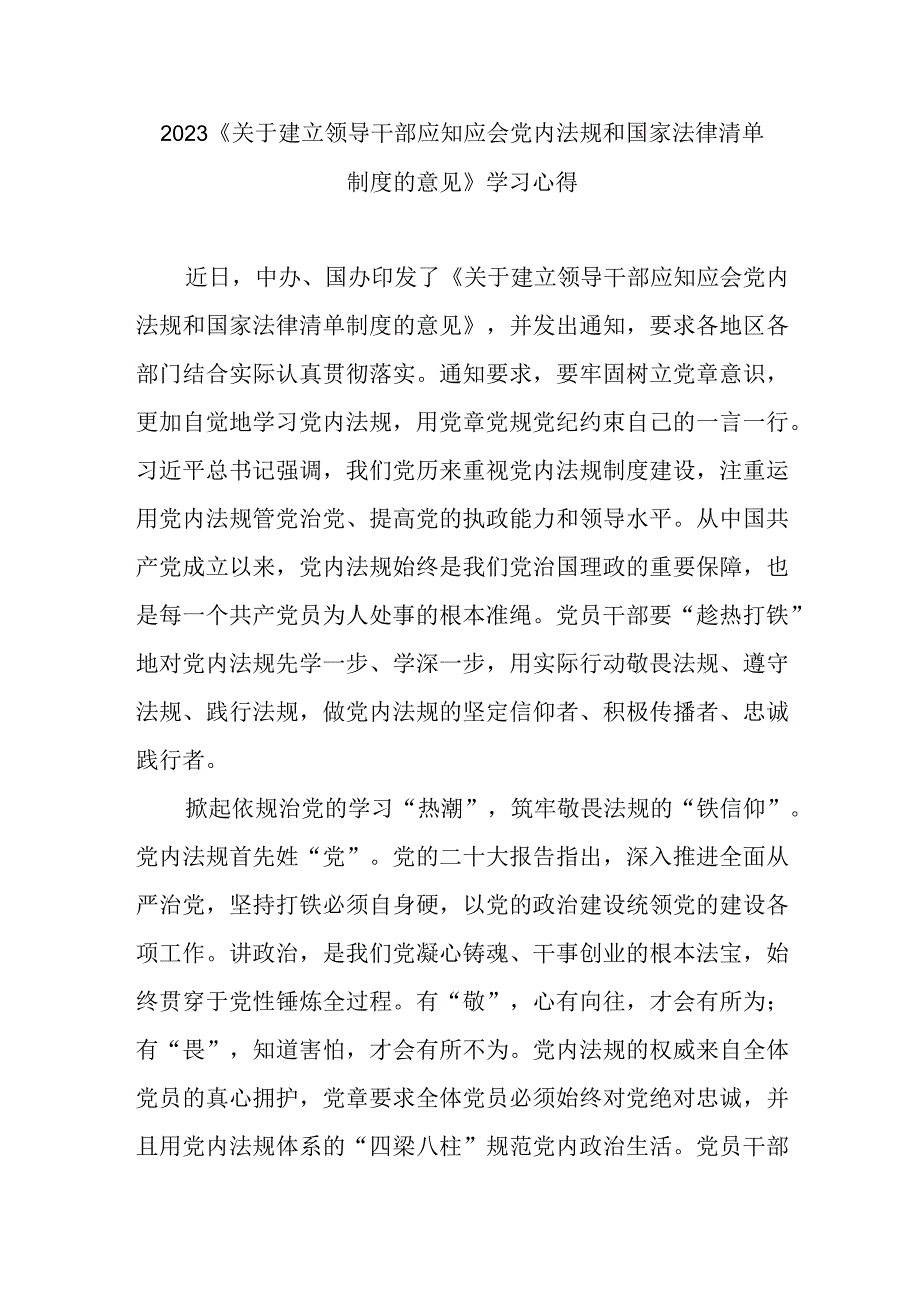 2023《关于建立领导干部应知应会党内法规和国家法律清单制度的意见》学习心得

近日，中办、国办印发了《关于建立领导干部应知应会党内法规和国家法律清单制度的意见》，并发出通知，要求各地区各部门结合实际认真贯彻落实。通知要求，要牢固树立党章意识，更加自觉地学习党内法规，用党章党规党纪约束自己的一言一行。习近平总书记强调，我们党历来重视党内法规制度建设，注重运用党内法规管党治党、提高党的执政能力和领导水平。从中国共产党成立以来，党内法规始终是我们党治国理政的重要保障，也是每一个共产党员为人处事的根本准绳。党员干部要“趁热打铁”地对党内法规先学一步、学深一步，用实际行动敬畏法规、遵守法规、践行法规，做党内法规的坚定信仰者、积极传播者、忠诚践行者。

掀起依规治党的学习“热潮”，筑牢敬畏法规的“铁信仰”。党内法规首先姓“党”。党的二十大报告指出，深入推进全面从严治党，坚持打铁必须自身硬，以党的政治建设统领党的建设各项工作。讲政治，是我们党凝心铸魂、干事创业的根本法宝，始终贯穿于党性锤炼全过程。有“敬”，心有向往，才会有所为；有“畏”，知道害怕，才会有所不为。党内法规的权威来自全体党员的真心拥护，党章要求全体党员必须始终对党绝对忠诚，并且用党内法规体系的“四梁八柱”规范党内政治生活。党员干部